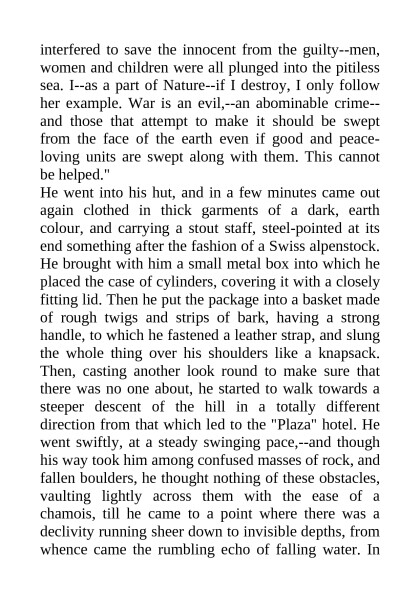 interfered to save the innocent from the guilty--men, women and children were all plunged into the pitiless sea. I--as a part of Nature--if I destroy, I only follow her example. War is an evil,--an abominable crime--and those that attempt to make it should be swept from the face of the earth even if good and peace-loving units are swept along with them. This cannot be helped."
He went into his hut, and in a few minutes came out again clothed in thick garments of a dark, earth colour, and carrying a stout staff, steel-pointed at its end something after the fashion of a Swiss alpenstock. He brought with him a small metal box into which he placed the case of cylinders, covering it with a closely fitting lid. Then he put the package into a basket made of rough twigs and strips of bark, having a strong handle, to which he fastened a leather strap, and slung the whole thing over his shoulders like a knapsack. Then, casting another look round to make sure that there was no one about, he started to walk towards a steeper descent of the hill in a totally different direction from that which led to the "Plaza" hotel. He went swiftly, at a steady swinging pace,--and though his way took him among confused masses of rock, and fallen boulders, he thought nothing of these obstacles, vaulting lightly across them with the ease of a chamois, till he came to a point where there was a declivity running sheer down to invisible depths, from whence came the rumbling echo of falling water. In